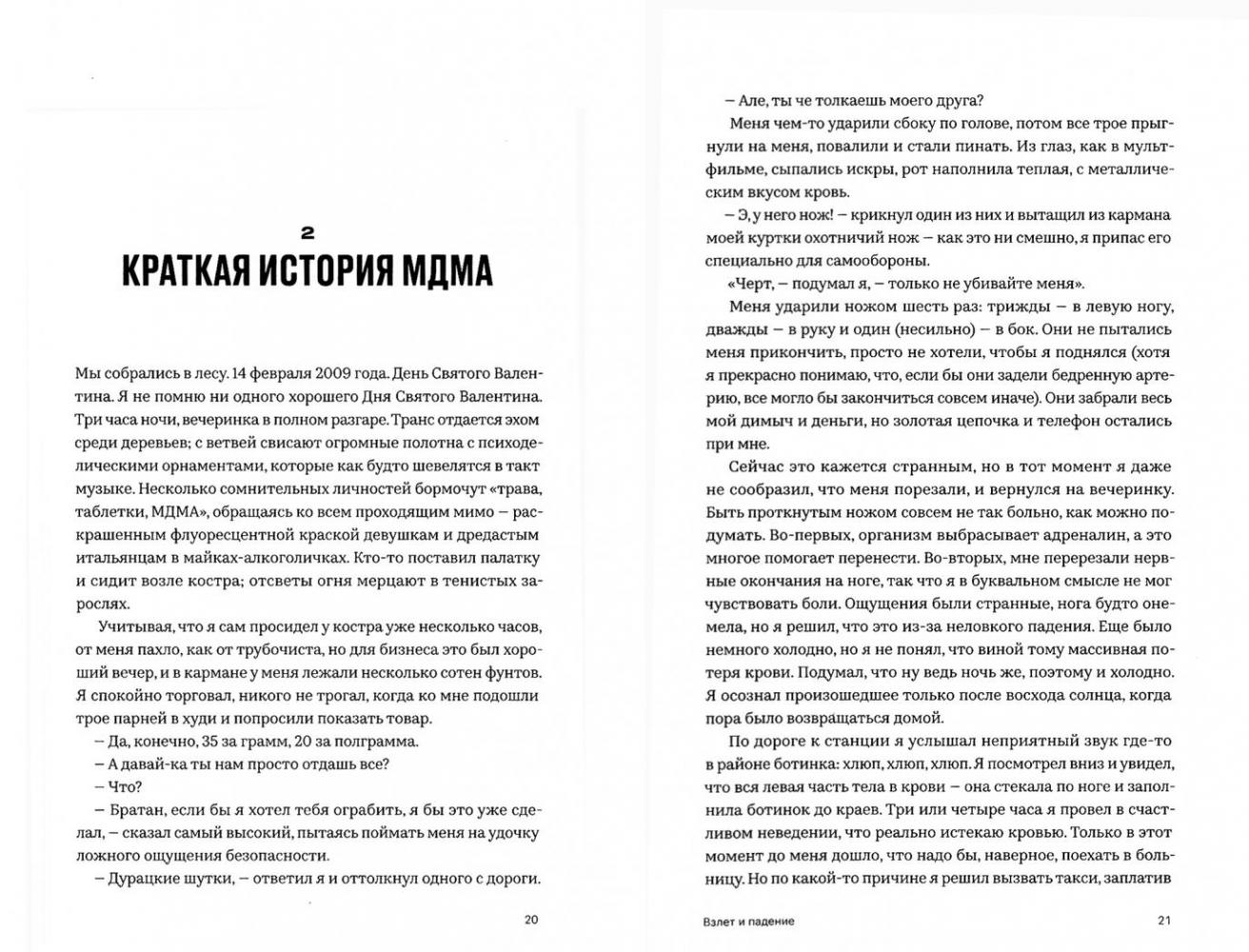 2

КРАТКАЯ ИСТОРИЯ МДМА

Мы собрались в лесу. 14 февраля 2009 года. День Святого Валентина. Я не помню ни одного хорошего Дня Святого Валентина. Три часа ночи, вечеринка в полном разгаре. Транс отдается эхом среди деревьев; с ветвей свисают огромные полотна с психоделическими орнаментами, которые как будто шевелятся в такт музыке. Несколько сомнительных личностей бормочут «трава, таблетки, МДМА», обращаясь ко всем проходящим мимо – раскрашенным флуоресцентной краской девушкам и дредастым итальянцам в майках-алкоголичках. Кто-то поставил палатку и сидит возле костра; отсветы огня мерцают в тенистых зарослях.

Учитывая, что я сам просидел у костра уже несколько часов, от меня пахло, как от трубочиста, но для бизнеса это был хороший вечер, и в кармане у меня лежали несколько сотен фунтов. Я спокойно торговал, никого не трогал, когда ко мне подошли трое парней в худи и попросили показать товар.

– Да, конечно, 35 за грамм, 20 за полграмма.

– А давай-ка ты нам просто отдашь все?

– Что?

– Братан, если бы я хотел тебя ограбить, я бы это уже сделал, – сказал самый высокий, пытаясь поймать меня на удочку ложного ощущения безопасности.

– Дурацкие шутки, – ответил я и оттолкнул одного с дороги.

20

– Але, ты че толкаешь моего друга?

Меня чем-то ударили сбоку по голове, потом все трое прыгнули на меня, повалили и стали пинать. Из глаз, как в мультфильме, сыпались искры, рот наполнила теплая, с металлическим вкусом кровь.

– Э, у него нож! – крикнул один из них и вытащил из кармана моей куртки охотничий нож – как это ни смешно, я припас его специально для самообороны.

«Черт, – подумал я, – только не убивайте меня».

Меня ударили ножом шесть раз: трижды – в левую ногу, дважды – в руку и один (несильно) – в бок. Они не пытались меня прикончить, просто не хотели, чтобы я поднялся (хотя я прекрасно понимаю, что, если бы они задели бедренную артерию, все могло бы закончиться совсем иначе). Они забрали весь мой димыч и деньги, но золотая цепочка и телефон остались при мне.

Сейчас это кажется странным, но в тот момент я даже не сообразил, что меня порезали, и вернулся на вечеринку. Быть проткнутым ножом совсем не так больно, как можно подумать. Во-первых, организм выбрасывает адреналин, а это многое помогает перенести. Во-вторых, мне перерезали нервные окончания на ноге, так что я в буквальном смысле не мог чувствовать боли. Ощущения были странные, нога будто онемела, но я решил, что это из-за неловкого падения. Еще было немного холодно, но я не понял, что виной тому массивная потеря крови. Подумал, что ну ведь ночь же, поэтому и холодно. Я осознал произошедшее только после восхода солнца, когда пора было возвращаться домой.

По дороге к станции я услышал неприятный звук где-то в районе ботинка: хлюп, хлюп, хлюп. Я посмотрел вниз и увидел, что вся левая часть тела в крови – она стекала по ноге и заполнила ботинок до краев. Три или четыре часа я провел в счастливом неведении, что реально истекаю кровью. Только в этот момент до меня дошло, что надо бы, наверное, поехать в больницу. Но по какой-то причине я решил вызвать такси, заплатив

Взлет и падение 21